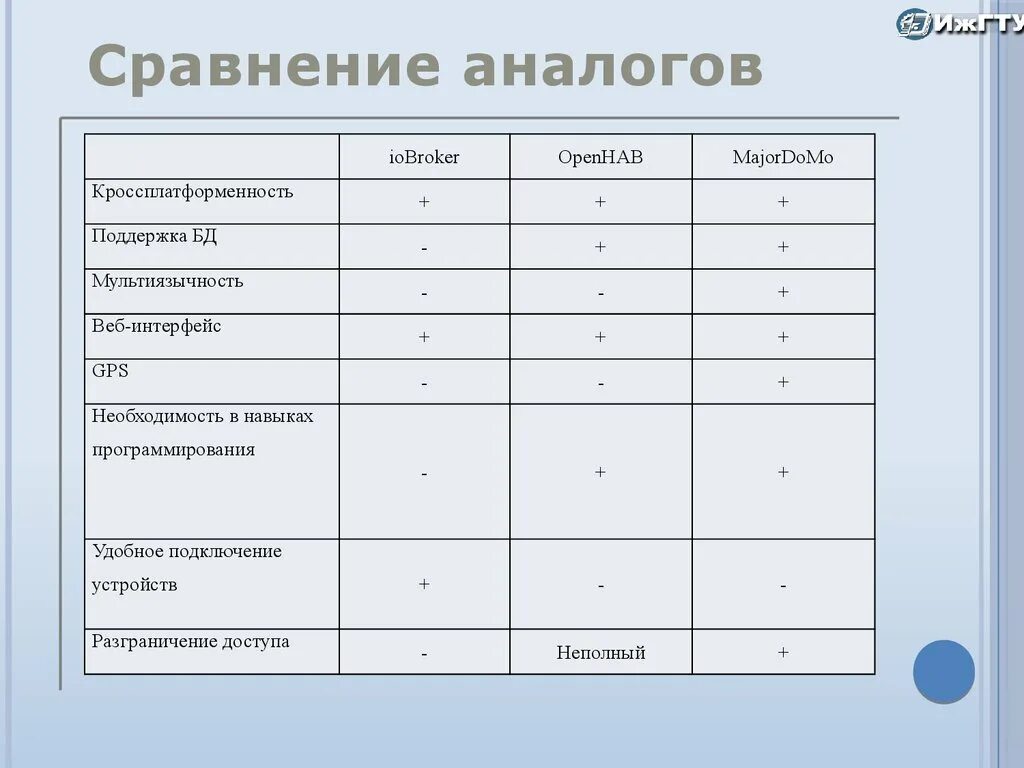 ИжГТУ

Сравнение аналогов

| | ioBroker | OpenHAB | MajorDoMo |
|---|---|---|---|
| Кроссплатформенность | + | + | + |
| Поддержка БД | - | + | + |
| Мультиязычность | - | - | + |
| Веб-интерфейс | + | + | + |
| GPS | - | - | + |
| Необходимость в навыках программирования | - | + | + |
| Удобное подключение устройств | + | - | - |
| Разграничение доступа | - | Неполный | + |